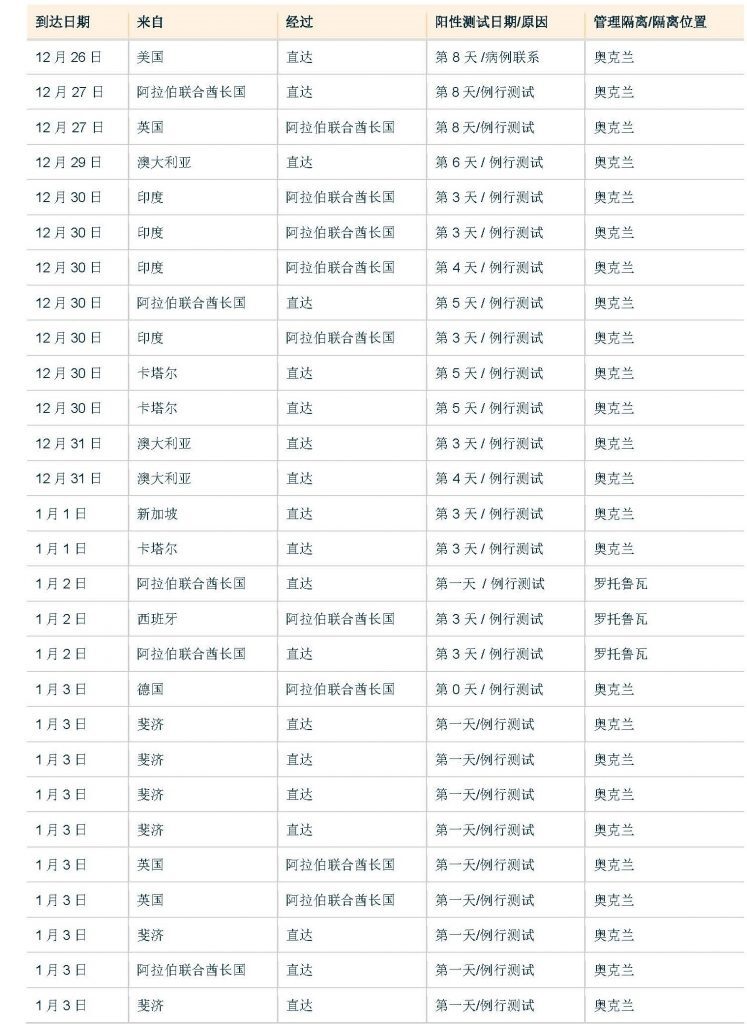 | 到达日期 | 来自 | 经过 | 阳性测试日期/原因 | 管理隔离/隔离位置 |
|---|---|---|---|---|
| 12月26日 | 美国 | 直达 | 第8天/病例联系 | 奥克兰 |
| 12月27日 | 阿拉伯联合酋长国 | 直达 | 第8天/例行测试 | 奥克兰 |
| 12月27日 | 英国 | 阿拉伯联合酋长国 | 第8天/例行测试 | 奥克兰 |
| 12月29日 | 澳大利亚 | 直达 | 第6天/例行测试 | 奥克兰 |
| 12月30日 | 印度 | 阿拉伯联合酋长国 | 第3天/例行测试 | 奥克兰 |
| 12月30日 | 印度 | 阿拉伯联合酋长国 | 第3天/例行测试 | 奥克兰 |
| 12月30日 | 印度 | 阿拉伯联合酋长国 | 第4天/例行测试 | 奥克兰 |
| 12月30日 | 阿拉伯联合酋长国 | 直达 | 第5天/例行测试 | 奥克兰 |
| 12月30日 | 印度 | 阿拉伯联合酋长国 | 第3天/例行测试 | 奥克兰 |
| 12月30日 | 卡塔尔 | 直达 | 第5天/例行测试 | 奥克兰 |
| 12月30日 | 卡塔尔 | 直达 | 第5天/例行测试 | 奥克兰 |
| 12月31日 | 澳大利亚 | 直达 | 第3天/例行测试 | 奥克兰 |
| 12月31日 | 澳大利亚 | 直达 | 第4天/例行测试 | 奥克兰 |
| 1月1日 | 新加坡 | 直达 | 第3天/例行测试 | 奥克兰 |
| 1月1日 | 卡塔尔 | 直达 | 第3天/例行测试 | 奥克兰 |
| 1月2日 | 阿拉伯联合酋长国 | 直达 | 第一天/例行测试 | 罗托鲁瓦 |
| 1月2日 | 西班牙 | 阿拉伯联合酋长国 | 第3天/例行测试 | 罗托鲁瓦 |
| 1月2日 | 阿拉伯联合酋长国 | 直达 | 第3天/例行测试 | 罗托鲁瓦 |
| 1月3日 | 德国 | 阿拉伯联合酋长国 | 第0天/例行测试 | 奥克兰 |
| 1月3日 | 斐济 | 直达 | 第一天/例行测试 | 奥克兰 |
| 1月3日 | 斐济 | 直达 | 第一天/例行测试 | 奥克兰 |
| 1月3日 | 斐济 | 直达 | 第一天/例行测试 | 奥克兰 |
| 1月3日 | 斐济 | 直达 | 第一天/例行测试 | 奥克兰 |
| 1月3日 | 英国 | 阿拉伯联合酋长国 | 第一天/例行测试 | 奥克兰 |
| 1月3日 | 英国 | 阿拉伯联合酋长国 | 第一天/例行测试 | 奥克兰 |
| 1月3日 | 斐济 | 直达 | 第一天/例行测试 | 奥克兰 |
| 1月3日 | 阿拉伯联合酋长国 | 直达 | 第一天/例行测试 | 奥克兰 |
| 1月3日 | 斐济 | 直达 | 第一天/例行测试 | 奥克兰 |